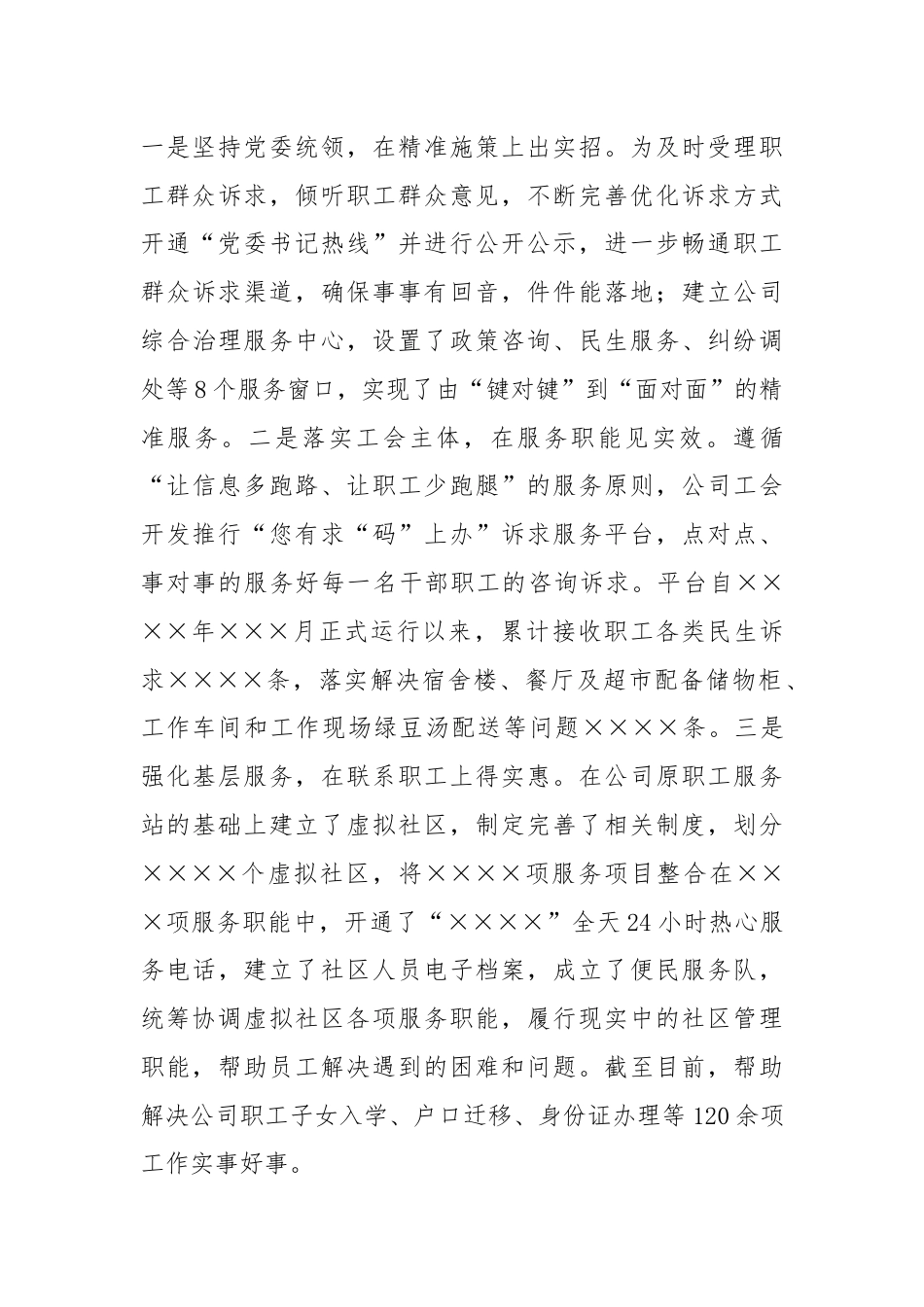 一是坚持党委统领，在精准施策上出实招。为及时受理职工群众诉求，倾听职工群众意见，不断完善优化诉求方式开通“党委书记热线”并进行公开公示，进一步畅通职工群众诉求渠道，确保事事有回音，件件能落地；建立公司综合治理服务中心，设置了政策咨询、民生服务、纠纷调处等8个服务窗口，实现了由“键对键”到“面对面”的精准服务。二是落实工会主体，在服务职能见实效。遵循“让信息多跑路、让职工少跑腿”的服务原则，公司工会开发推行“您有求“码”上办”诉求服务平台，点对点、事对事的服务好每一名干部职工的咨询诉求。平台自××××年×××月正式运行以来，累计接收职工各类民生诉求××××条，落实解决宿舍楼、餐厅及超市配备储物柜、工作车间和工作现场绿豆汤配送等问题××××条。三是强化基层服务，在联系职工上得实惠。在公司原职工服务站的基础上建立了虚拟社区，制定完善了相关制度，划分××××个虚拟社区，将××××项服务项目整合在×××项服务职能中，开通了“××××”全天24小时热心服务电话，建立了社区人员电子档案，成立了便民服务队，统筹协调虚拟社区各项服务职能，履行现实中的社区管理职能，帮助员工解决遇到的困难和问题。截至目前，帮助解决公司职工子女入学、户口迁移、身份证办理等120余项工作实事好事。